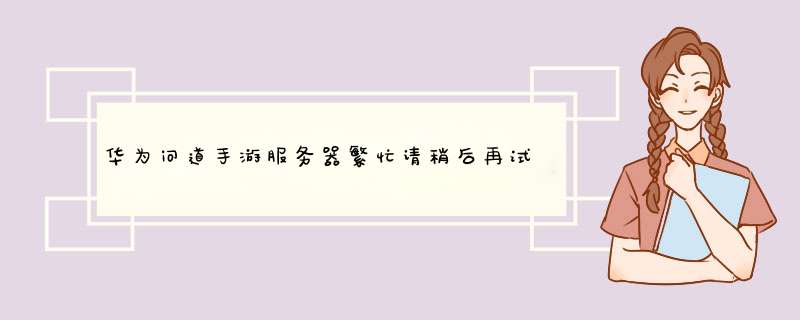 华为问道手游服务器繁忙请稍后再试